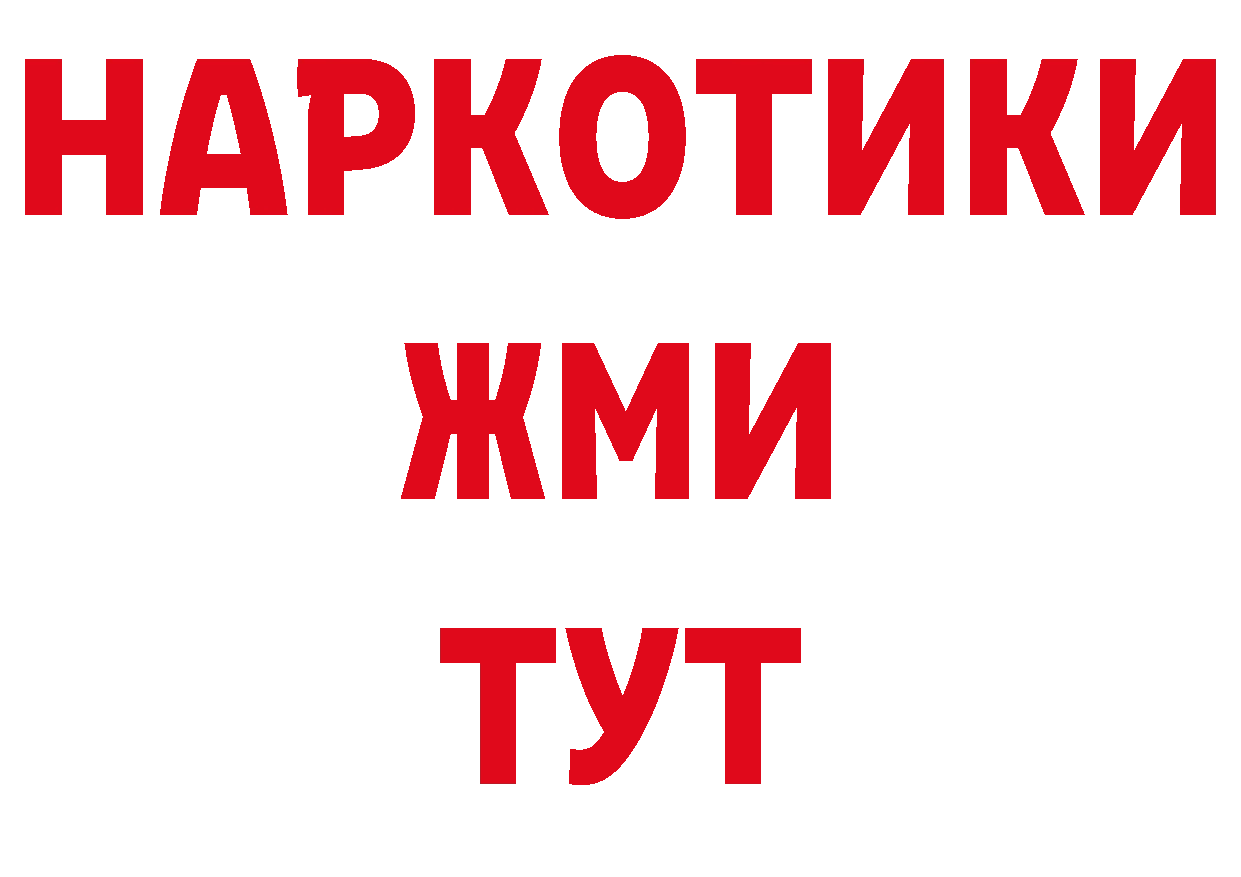 НАРКОТИКИ
ЖМИ
ТУТ